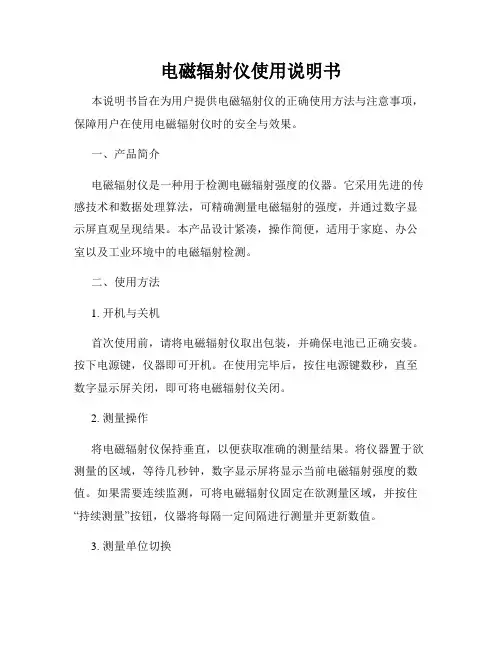 电磁辐射仪使用说明书

本说明书旨在为用户提供电磁辐射仪的正确使用方法与注意事项，保障用户在使用电磁辐射仪时的安全与效果。

一、产品简介

电磁辐射仪是一种用于检测电磁辐射强度的仪器。它采用先进的传感技术和数据处理算法，可精确测量电磁辐射的强度，并通过数字显示屏直观呈现结果。本产品设计紧凑，操作简便，适用于家庭、办公室以及工业环境中的电磁辐射检测。

二、使用方法

1. 开机与关机

首次使用前，请将电磁辐射仪取出包装，并确保电池已正确安装。按下电源键，仪器即可开机。在使用完毕后，按住电源键数秒，直至数字显示屏关闭，即可将电磁辐射仪关闭。

2. 测量操作

将电磁辐射仪保持垂直，以便获取准确的测量结果。将仪器置于欲测量的区域，等待几秒钟，数字显示屏将显示当前电磁辐射强度的数值。如果需要连续监测，可将电磁辐射仪固定在欲测量区域，并按住“持续测量”按钮，仪器将每隔一定间隔进行测量并更新数值。

3. 测量单位切换